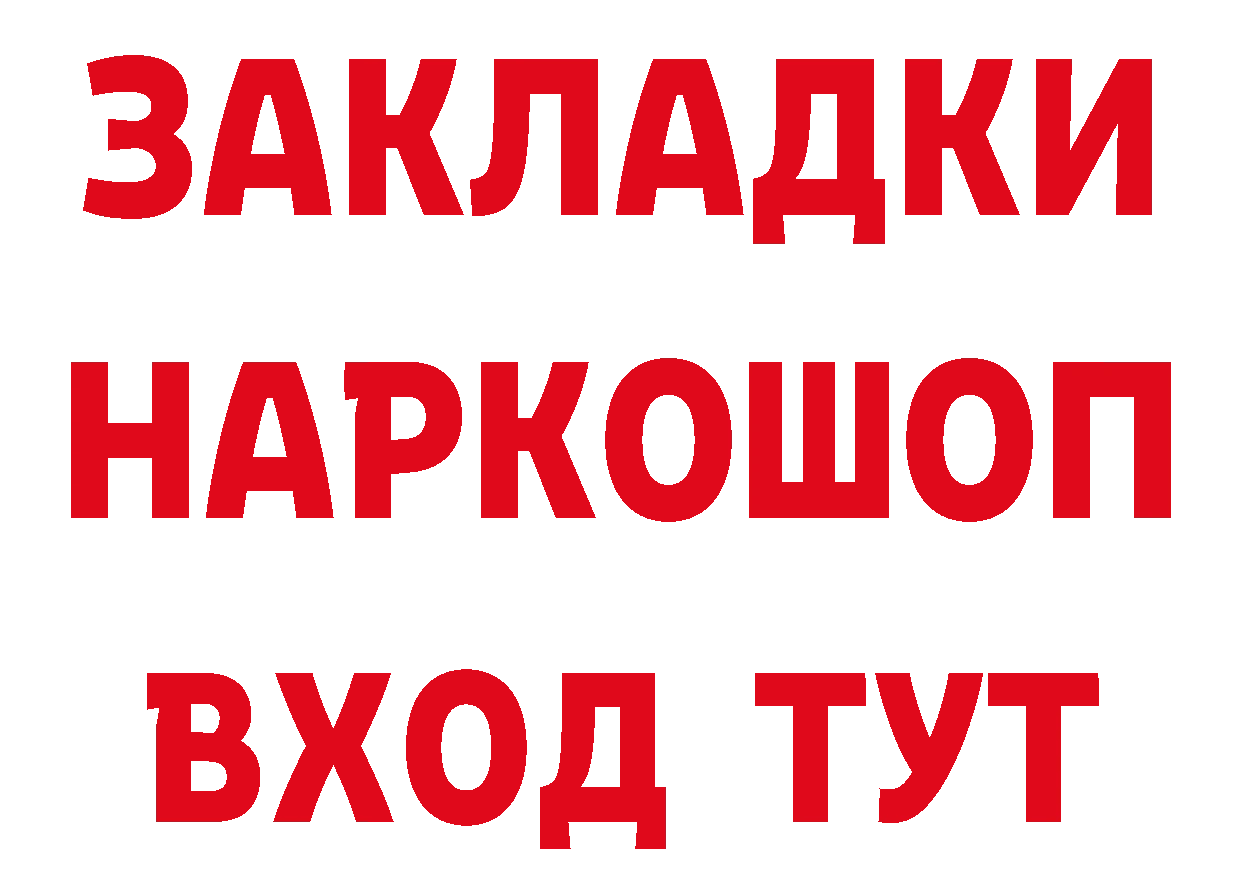 ЗАКЛАДКИ НАРКОШОП ВХОД ТУТ